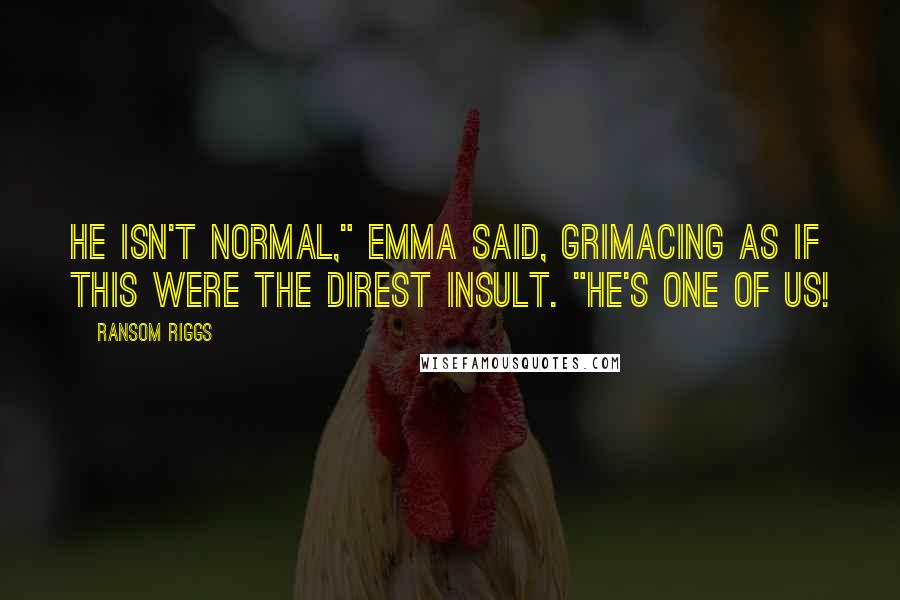 HE ISN'T NORMAL," EMMA SAID, GRIMACING AS IF THIS WERE THE DIREST INSULT. "HE'S ONE OF US!

RANSOM RIGGS

WISEFAMOUSQUOTES.COM